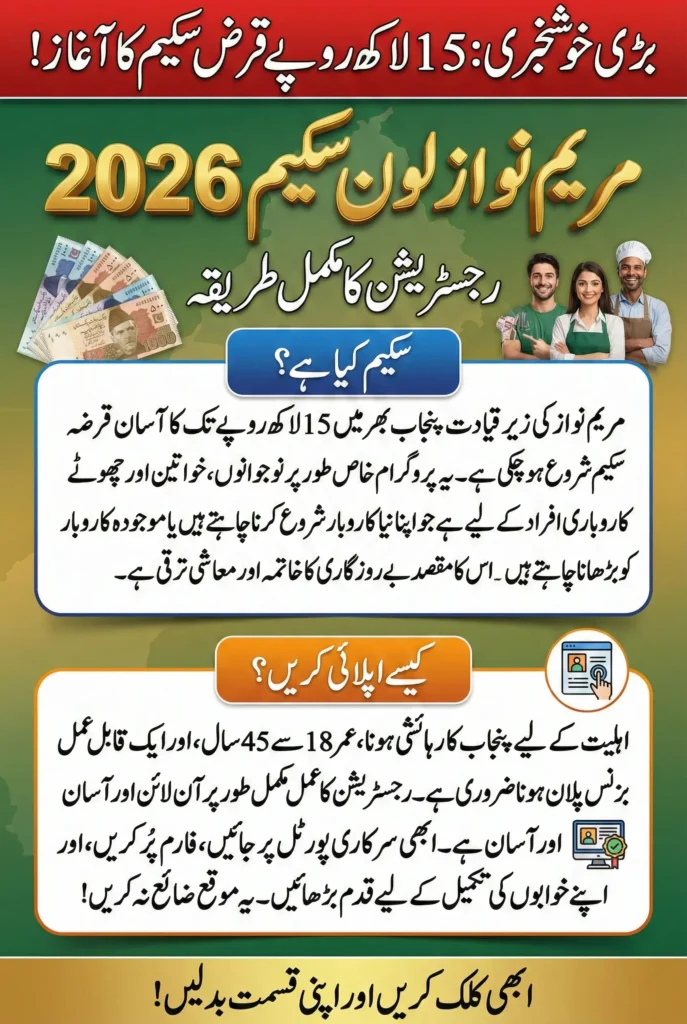 بڑی خوشخبری: 15 لاکھ روپے قرض سکیم کا آغاز!

مریم نواز لون سکیم 2026

رجسٹریشن کا مکمل طریقہ

سکیم کیا ہے؟

مریم نواز کی زیر قیادت پنجاب بھر میں 15 لاکھ روپے تک کا آسان قرضہ سکیم شروع ہو چکی ہے۔ یہ پروگرام خاص طور پر نوجوانوں، خواتین اور چھوٹے کاروباری افراد کے لیے ہے جو اپنا نیا کاروبار شروع کرنا چاہتے ہیں یا موجودہ کاروبار کو بڑھانا چاہتے ہیں۔ اس کا مقصد بے روزگاری کا خاتمہ اور معاشی ترقی ہے۔

کیسے اپلائی کریں؟

اہلیت کے لیے پنجاب کا رہائشی ہونا، عمر 18 سے 45 سال، اور ایک قابل عمل بزنس پلان ہونا ضروری ہے۔ رجسٹریشن کا عمل مکمل طور پر آن لائن اور آسان اور آسان ہے۔ ابھی سرکاری پورٹل پر جائیں، فارم پُر کریں، اور اپنے خوابوں کی تکمیل کے لیے قدم بڑھائیں۔ یہ موقع ضائع نہ کریں!

ابھی کلک کریں اور اپنی قسمت بدلیں!